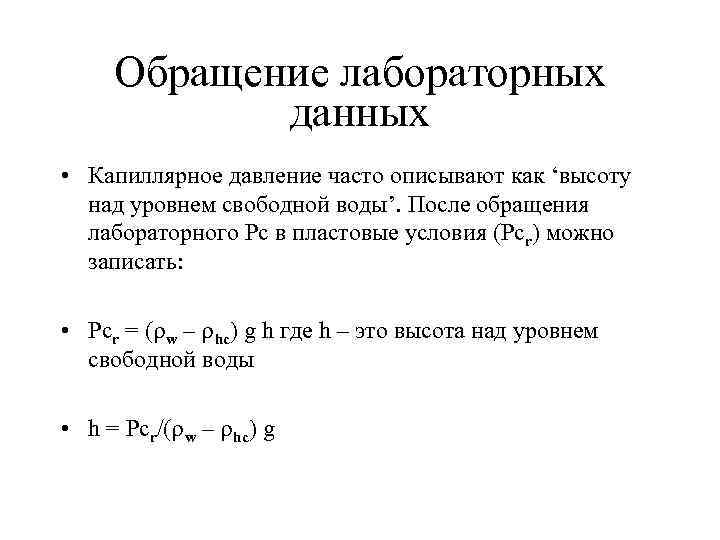 Обращение лабораторных данных

• Капиллярное давление часто описывают как ‘высоту над уровнем свободной воды’. После обращения лабораторного Pc в пластовые условия ($Pc_r$) можно записать:

• $Pc_r = (\rho_w - \rho_{hc})\ g\ h$ где h – это высота над уровнем свободной воды

• $h = Pc_r/(\rho_w - \rho_{hc})\ g$